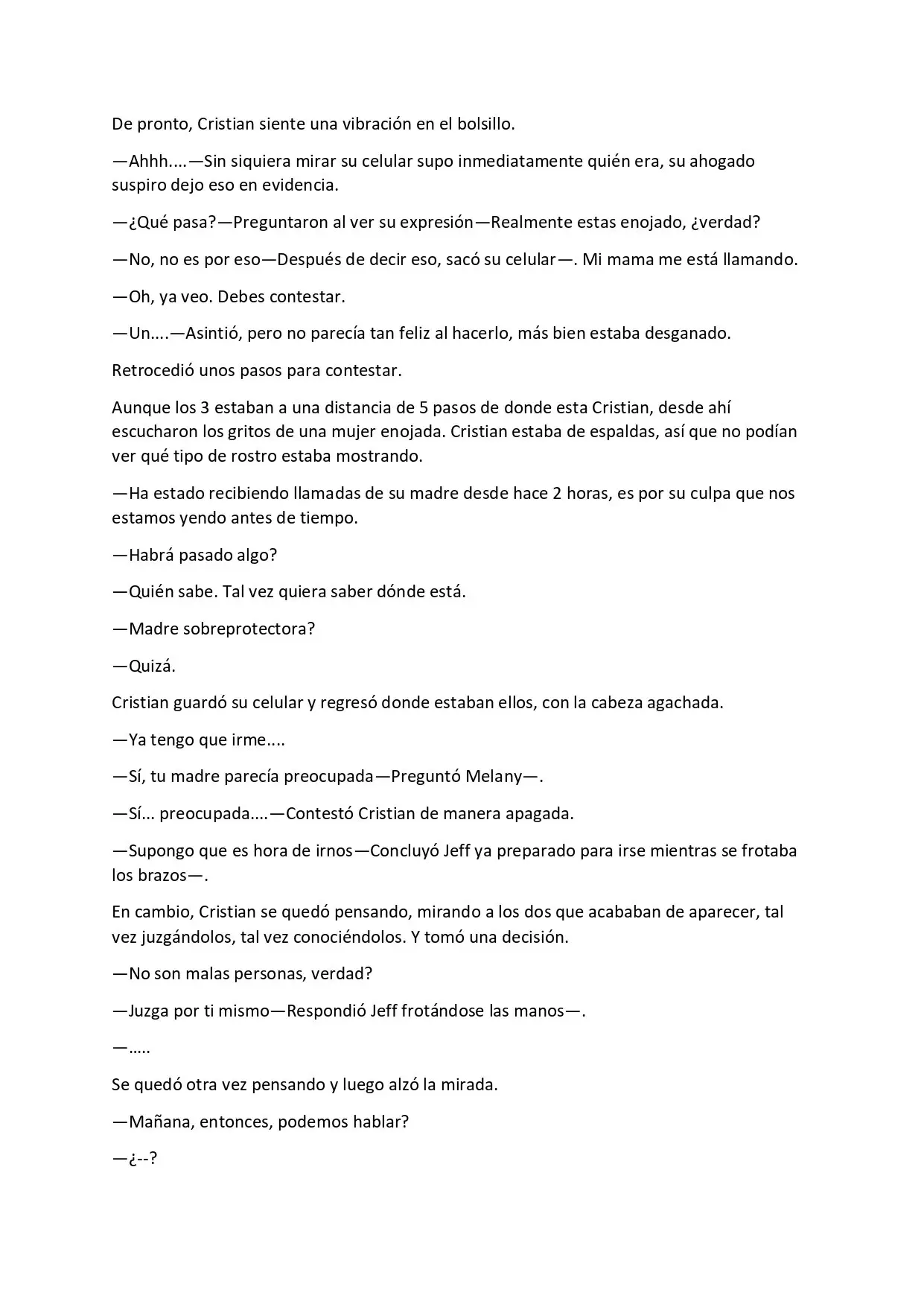 De pronto, Cristian siente una vibración en el bolsillo.

—Ahhh....—Sin siquiera mirar su celular supo inmediatamente quién era, su ahogado suspiro dejo eso en evidencia.

—¿Qué pasa?—Preguntaron al ver su expresión—Realmente estas enojado, ¿verdad?

—No, no es por eso—Después de decir eso, sacó su celular—. Mi mama me está llamando.

—Oh, ya veo. Debes contestar.

—Un....—Asintió, pero no parecía tan feliz al hacerlo, más bien estaba desganado.

Retrocedió unos pasos para contestar.

Aunque los 3 estaban a una distancia de 5 pasos de donde esta Cristian, desde ahí escucharon los gritos de una mujer enojada. Cristian estaba de espaldas, así que no podían ver qué tipo de rostro estaba mostrando.

—Ha estado recibiendo llamadas de su madre desde hace 2 horas, es por su culpa que nos estamos yendo antes de tiempo.

—Habrá pasado algo?

—Quién sabe. Tal vez quiera saber dónde está.

—Madre sobreprotectora?

—Quizá.

Cristian guardó su celular y regresó donde estaban ellos, con la cabeza agachada.

—Ya tengo que irme....

—Sí, tu madre parecía preocupada—Preguntó Melany—.

—Sí... preocupada....—Contestó Cristian de manera apagada.

—Supongo que es hora de irnos—Concluyó Jeff ya preparado para irse mientras se frotaba los brazos—.

En cambio, Cristian se quedó pensando, mirando a los dos que acababan de aparecer, tal vez juzgándolos, tal vez conociéndolos. Y tomó una decisión.

—No son malas personas, verdad?

—Juzga por ti mismo—Respondió Jeff frotándose las manos—.

—.....

Se quedó otra vez pensando y luego alzó la mirada.

—Mañana, entonces, podemos hablar?

—¿--?